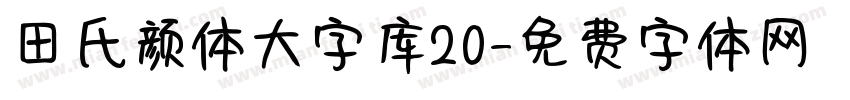 田氏颜体大字库20-免费字体网